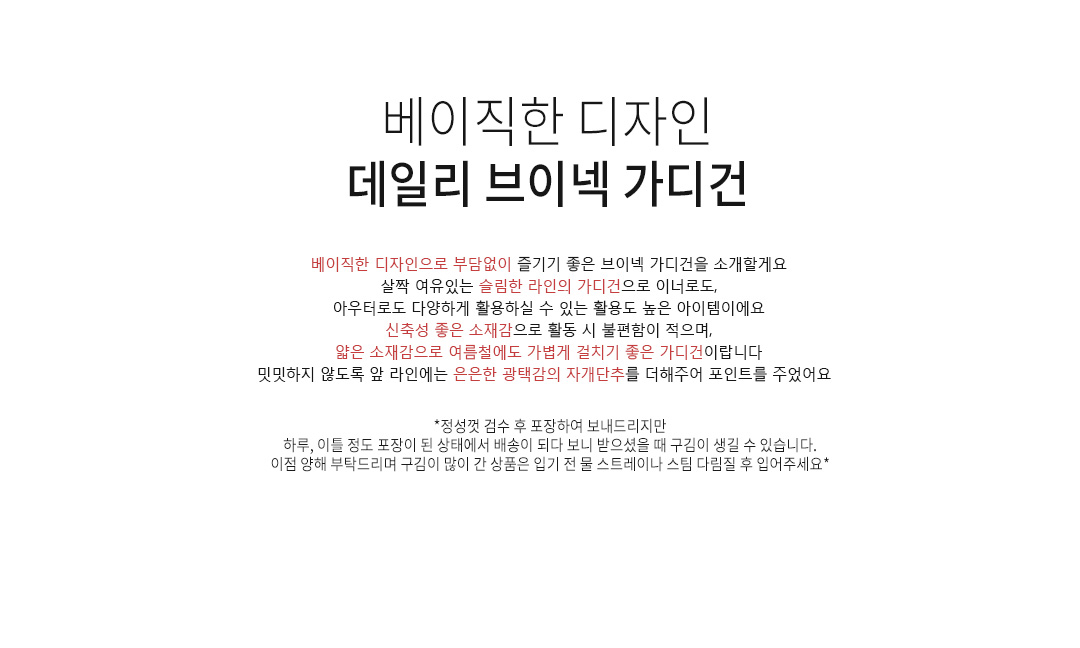 베이직한 디자인
데일리 브이넥 가디건

베이직한 디자인으로 부담없이 즐기기 좋은 브이넥 가디건을 소개할게요
살짝 여유있는 슬림한 라인의 가디건으로 이너로도,
아우터로도 다양하게 활용하실 수 있는 활용도 높은 아이템이에요
신축성 좋은 소재감으로 활동 시 불편함이 적으며,
얇은 소재감으로 여름철에도 가볍게 걸치기 좋은 가디건이랍니다
밋밋하지 않도록 앞 라인에는 은은한 광택감의 자개단추를 더해주어 포인트를 주었어요

*정성껏 검수 후 포장하여 보내드리지만
하루, 이틀 정도 포장이 된 상태에서 배송이 되다 보니 받으셨을 때 구김이 생길 수 있습니다.
이점 양해 부탁드리며 구김이 많이 간 상품은 입기 전 물 스트레이나 스팀 다림질 후 입어주세요*